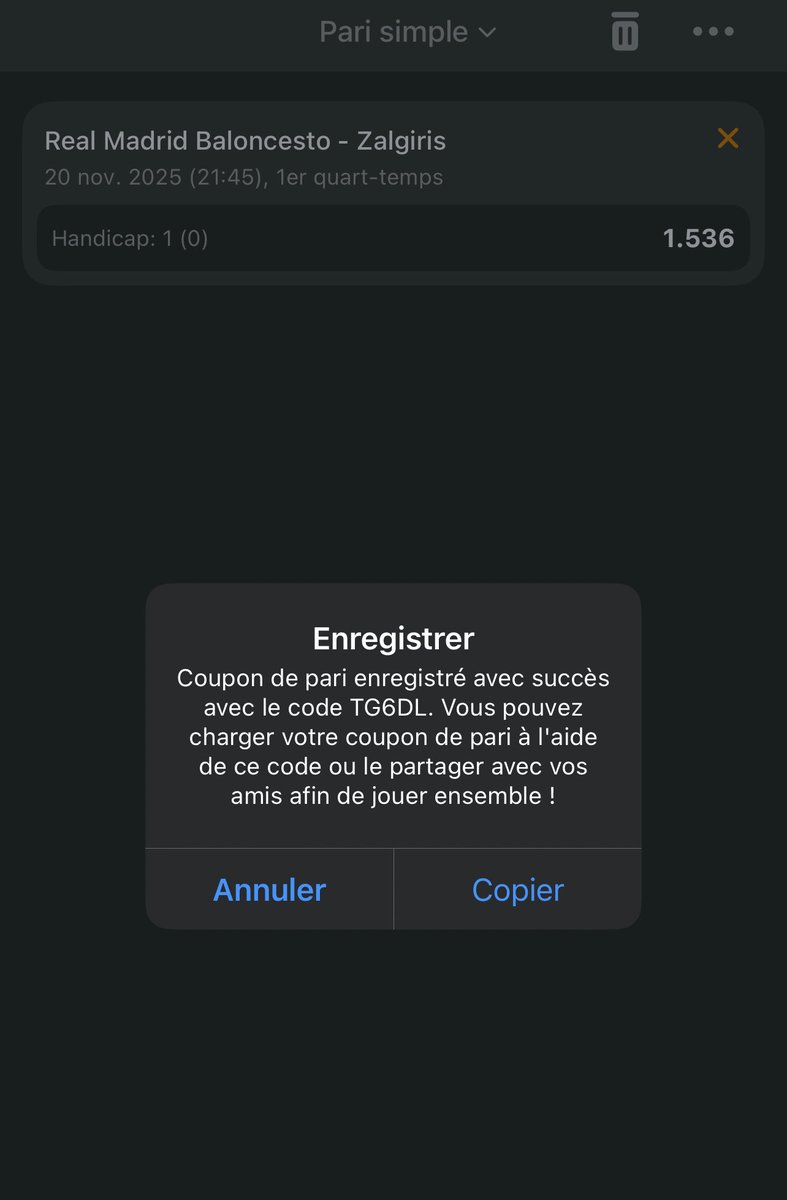 Pari simple

Real Madrid Baloncesto - Zalgiris
20 nov. 2025 (21:45), 1er quart-temps

Handicap: 1 (0)
1.536

Enregistrer
Coupon de pari enregistré avec succès avec le code TG6DL. Vous pouvez charger votre coupon de pari à l'aide de ce code ou le partager avec vos amis afin de jouer ensemble !

Annuler
Copier